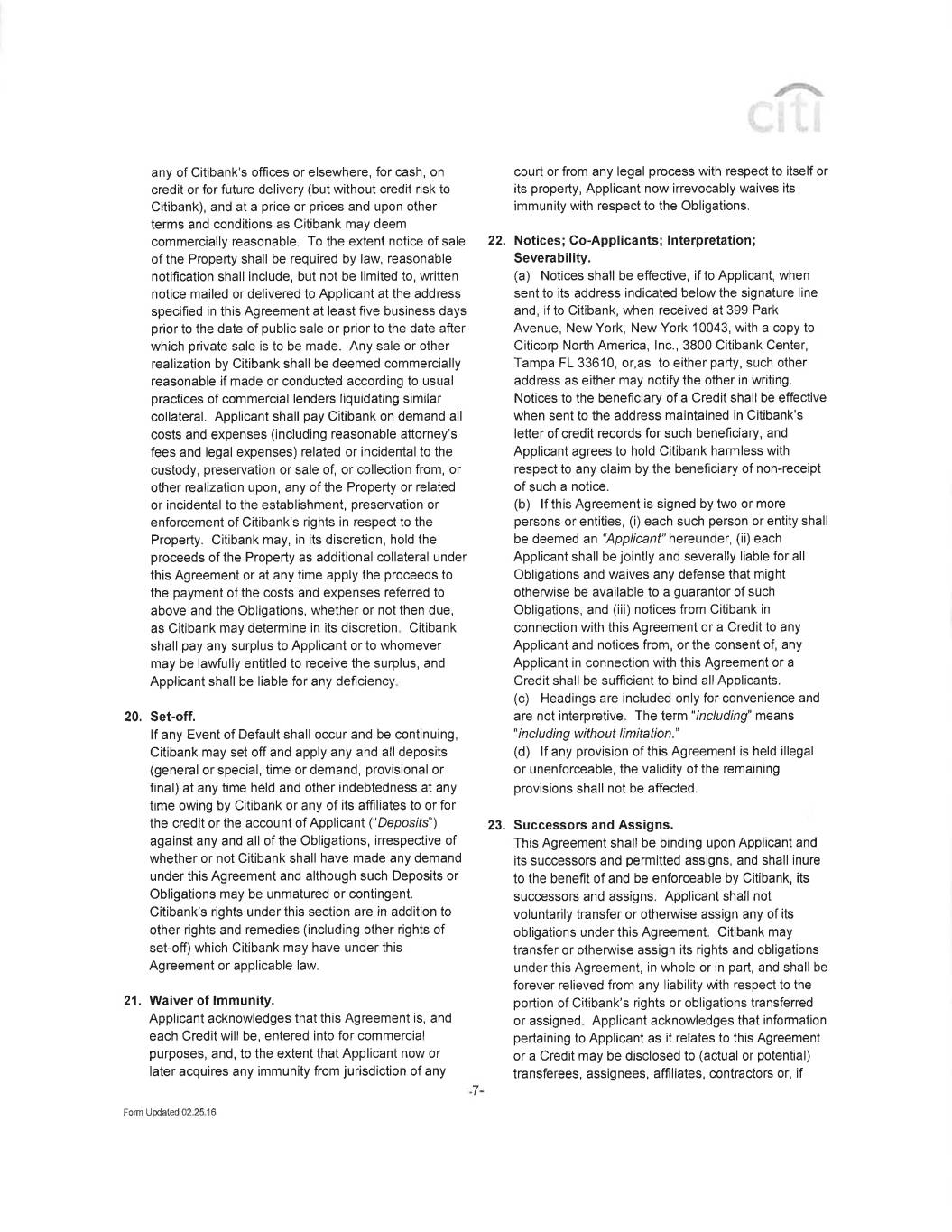 citi

any of Citibank's offices or elsewhere, for cash, on credit or for future delivery (but without credit risk to Citibank), and at a price or prices and upon other terms and conditions as Citibank may deem commercially reasonable. To the extent notice of sale of the Property shall be required by law, reasonable notification shall include, but not be limited to, written notice mailed or delivered to Applicant at the address specified in this Agreement at least five business days prior to the date of public sale or prior to the date after which private sale is to be made. Any sale or other realization by Citibank shall be deemed commercially reasonable if made or conducted according to usual practices of commercial lenders liquidating similar collateral. Applicant shall pay Citibank on demand all costs and expenses (including reasonable attorney's fees and legal expenses) related or incidental to the custody, preservation or sale of, or collection from, or other realization upon, any of the Property or related or incidental to the establishment, preservation or enforcement of Citibank's rights in respect to the Property. Citibank may, in its discretion, hold the proceeds of the Property as additional collateral under this Agreement or at any time apply the proceeds to the payment of the costs and expenses referred to above and the Obligations, whether or not then due, as Citibank may determine in its discretion. Citibank shall pay any surplus to Applicant or to whomever may be lawfully entitled to receive the surplus, and Applicant shall be liable for any deficiency.

20. Set-off.
If any Event of Default shall occur and be continuing, Citibank may set off and apply any and all deposits (general or special, time or demand, provisional or final) at any time held and other indebtedness at any time owing by Citibank or any of its affiliates to or for the credit or the account of Applicant ("Deposits") against any and all of the Obligations, irrespective of whether or not Citibank shall have made any demand under this Agreement and although such Deposits or Obligations may be unmatured or contingent. Citibank's rights under this section are in addition to other rights and remedies (including other rights of set-off) which Citibank may have under this Agreement or applicable law.

21. Waiver of Immunity.
Applicant acknowledges that this Agreement is, and each Credit will be, entered into for commercial purposes, and, to the extent that Applicant now or later acquires any immunity from jurisdiction of any court or from any legal process with respect to itself or its property, Applicant now irrevocably waives its immunity with respect to the Obligations.

22. Notices; Co-Applicants; Interpretation; Severability.
(a) Notices shall be effective, if to Applicant, when sent to its address indicated below the signature line and, if to Citibank, when received at 399 Park Avenue, New York, New York 10043, with a copy to Citicorp North America, Inc., 3800 Citibank Center, Tampa FL 33610, or,as to either party, such other address as either may notify the other in writing. Notices to the beneficiary of a Credit shall be effective when sent to the address maintained in Citibank's letter of credit records for such beneficiary, and Applicant agrees to hold Citibank harmless with respect to any claim by the beneficiary of non-receipt of such a notice.
(b) If this Agreement is signed by two or more persons or entities, (i) each such person or entity shall be deemed an "Applicant" hereunder, (ii) each Applicant shall be jointly and severally liable for all Obligations and waives any defense that might otherwise be available to a guarantor of such Obligations, and (iii) notices from Citibank in connection with this Agreement or a Credit to any Applicant and notices from, or the consent of, any Applicant in connection with this Agreement or a Credit shall be sufficient to bind all Applicants.
(c) Headings are included only for convenience and are not interpretive. The term "including" means "including without limitation."
(d) If any provision of this Agreement is held illegal or unenforceable, the validity of the remaining provisions shall not be affected.

23. Successors and Assigns.
This Agreement shall be binding upon Applicant and its successors and permitted assigns, and shall inure to the benefit of and be enforceable by Citibank, its successors and assigns. Applicant shall not voluntarily transfer or otherwise assign any of its obligations under this Agreement. Citibank may transfer or otherwise assign its rights and obligations under this Agreement, in whole or in part, and shall be forever relieved from any liability with respect to the portion of Citibank's rights or obligations transferred or assigned. Applicant acknowledges that information pertaining to Applicant as it relates to this Agreement or a Credit may be disclosed to (actual or potential) transferees, assignees, affiliates, contractors or, if

-7-

Form Updated 02.25.16